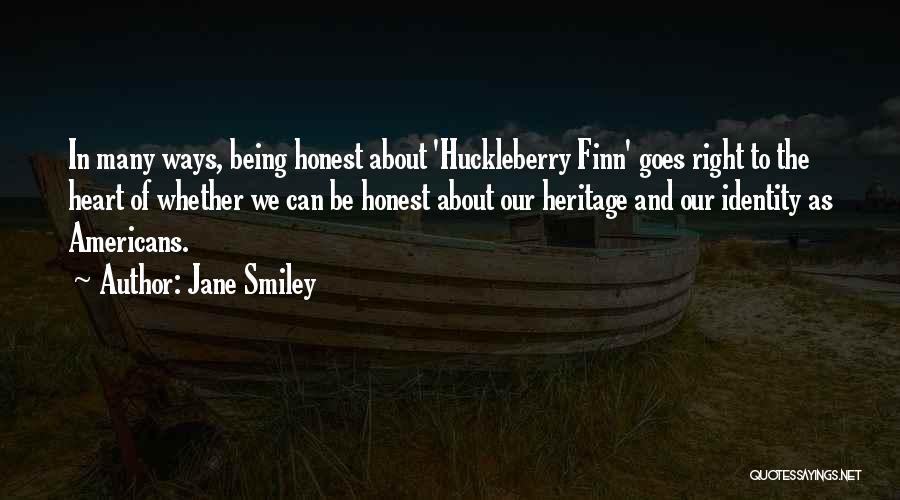 In many ways, being honest about 'Huckleberry Finn' goes right to the heart of whether we can be honest about our heritage and our identity as Americans.

~ Author: Jane Smiley

QUOTESSAYINGS.NET